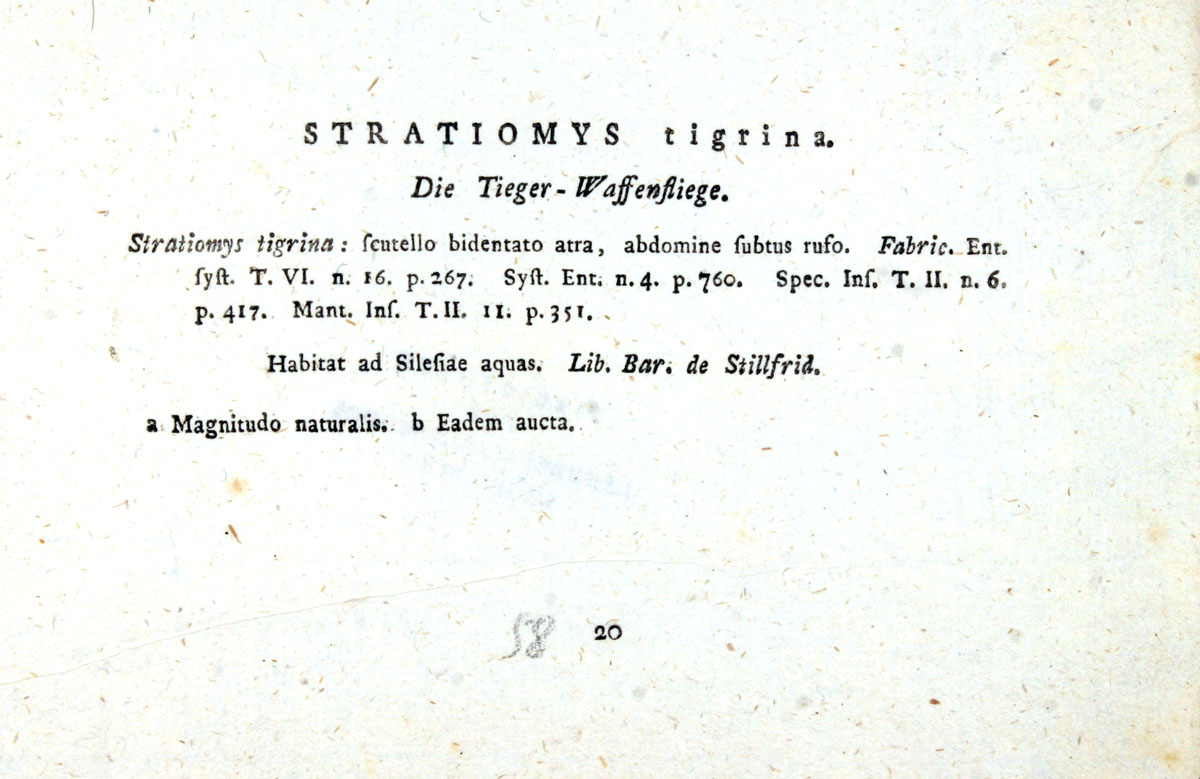 STRATIOMYS tigrina.

Die Tieger-Waffenfliege.

Stratiomys tigrina: ſcutello bidentato atra, abdomine ſubtus rufo. Fabric. Ent. ſyſt. T. VI. n. 16. p. 267. Syſt. Ent. n. 4. p. 760. Spec. Inſ. T. II. n. 6. p. 417. Mant. Inſ. T. II. 11. p. 351.

Habitat ad Sileſiae aquas. Lib. Bar. de Stillfrid.

a Magnitudo naturalis. b Eadem aucta.

58 20